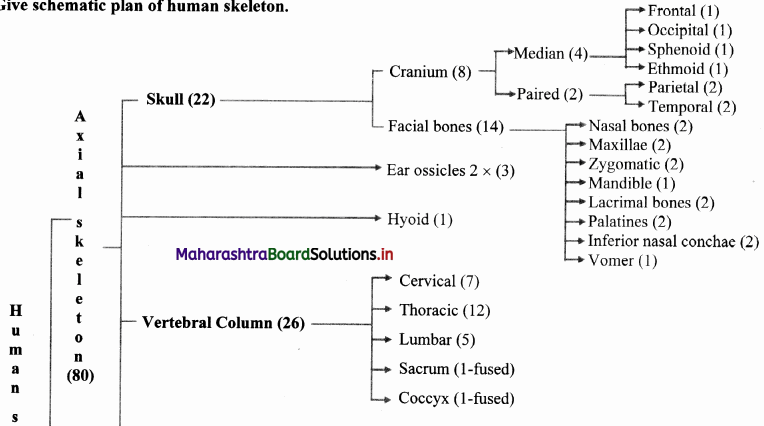 Give schematic plan of human skeleton.

Human s

Axial skeleton (80)

Skull (22)

Cranium (8)

Median (4)

Frontal (1)
Occipital (1)
Sphenoid (1)
Ethmoid (1)

Paired (2)

Parietal (2)
Temporal (2)

Facial bones (14)

Nasal bones (2)
Maxillae (2)
Zygomatic (2)
Mandible (1)
Lacrimal bones (2)
Palatines (2)
Inferior nasal conchae (2)
Vomer (1)

Ear ossicles 2 × (3)

Hyoid (1)

MaharashtraBoardSolutions.in

Vertebral Column (26)

Cervical (7)
Thoracic (12)
Lumbar (5)
Sacrum (1-fused)
Coccyx (1-fused)